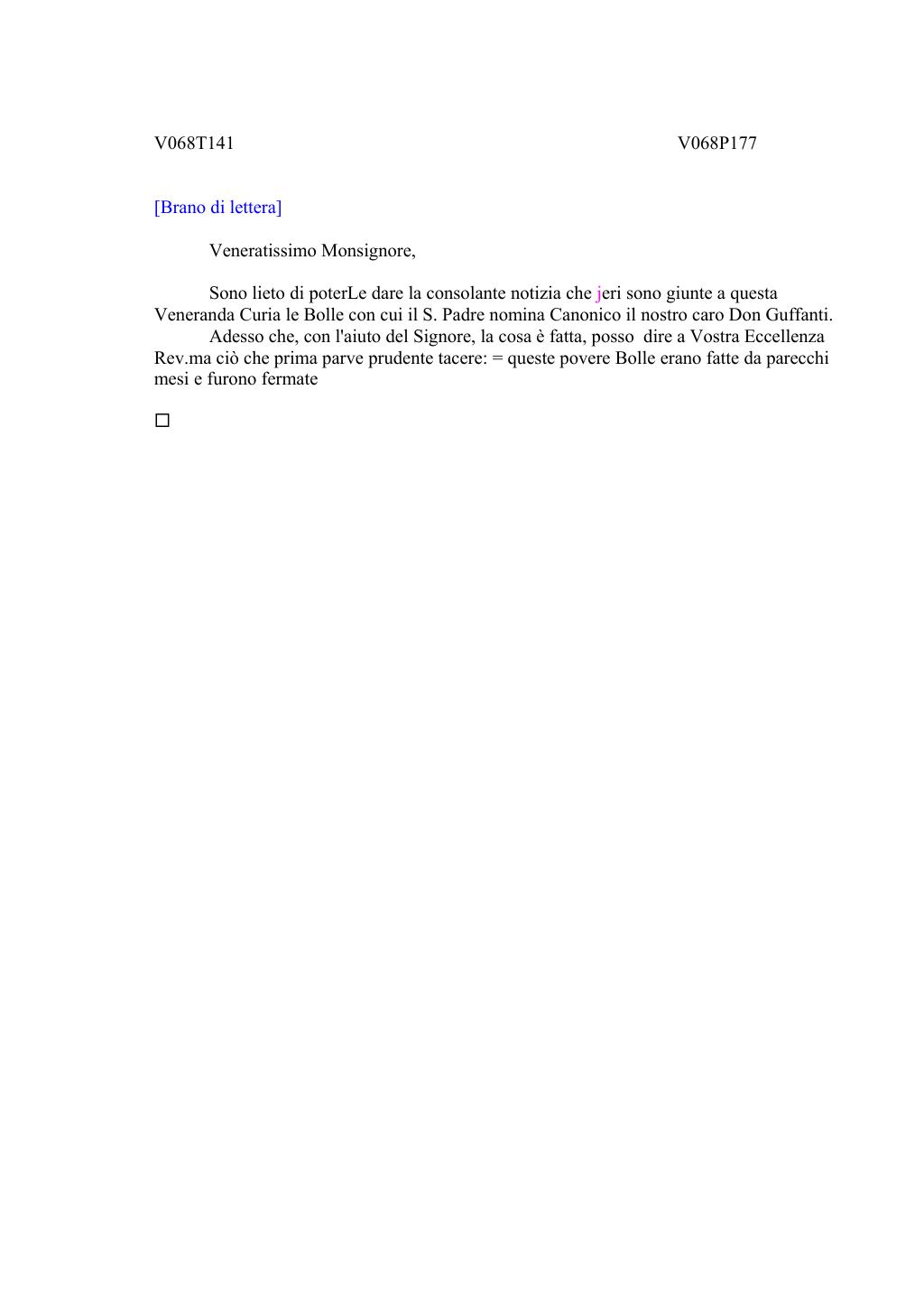 V068T141 V068P177

[Brano di lettera]

Veneratissimo Monsignore,

Sono lieto di poterLe dare la consolante notizia che jeri sono giunte a questa Veneranda Curia le Bolle con cui il S. Padre nomina Canonico il nostro caro Don Guffanti.
Adesso che, con l'aiuto del Signore, la cosa è fatta, posso dire a Vostra Eccellenza Rev.ma ciò che prima parve prudente tacere: = queste povere Bolle erano fatte da parecchi mesi e furono fermate

□